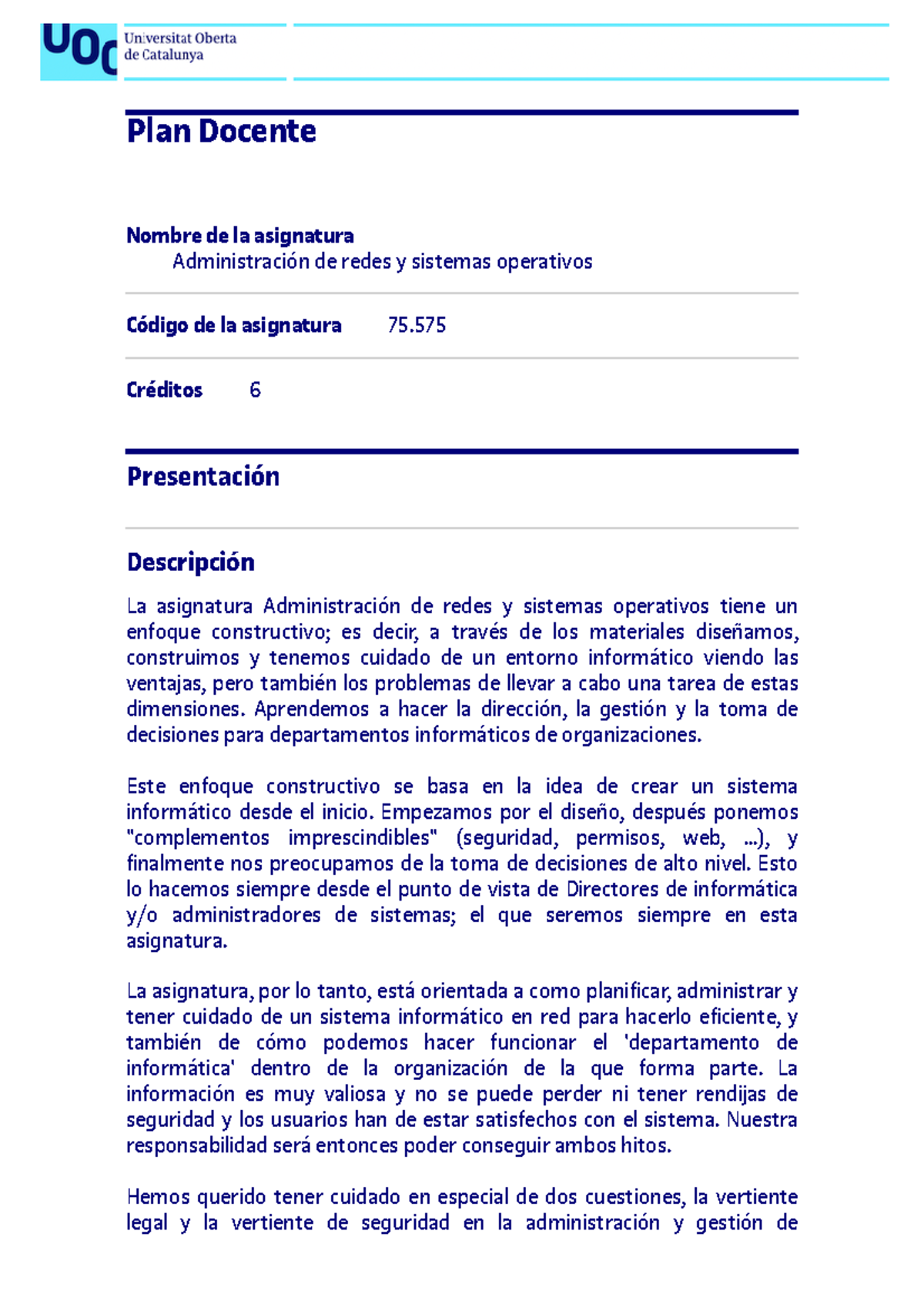 UOC Universitat Oberta de Catalunya

Plan Docente

Nombre de la asignatura
Administración de redes y sistemas operativos

Código de la asignatura 75.575

Créditos 6

Presentación

Descripción

La asignatura Administración de redes y sistemas operativos tiene un enfoque constructivo; es decir, a través de los materiales diseñamos, construimos y tenemos cuidado de un entorno informático viendo las ventajas, pero también los problemas de llevar a cabo una tarea de estas dimensiones. Aprendemos a hacer la dirección, la gestión y la toma de decisiones para departamentos informáticos de organizaciones.

Este enfoque constructivo se basa en la idea de crear un sistema informático desde el inicio. Empezamos por el diseño, después ponemos "complementos imprescindibles" (seguridad, permisos, web, ...), y finalmente nos preocupamos de la toma de decisiones de alto nivel. Esto lo hacemos siempre desde el punto de vista de Directores de informática y/o administradores de sistemas; el que seremos siempre en esta asignatura.

La asignatura, por lo tanto, está orientada a como planificar, administrar y tener cuidado de un sistema informático en red para hacerlo eficiente, y también de cómo podemos hacer funcionar el 'departamento de informática' dentro de la organización de la que forma parte. La información es muy valiosa y no se puede perder ni tener rendijas de seguridad y los usuarios han de estar satisfechos con el sistema. Nuestra responsabilidad será entonces poder conseguir ambos hitos.

Hemos querido tener cuidado en especial de dos cuestiones, la vertiente legal y la vertiente de seguridad en la administración y gestión de